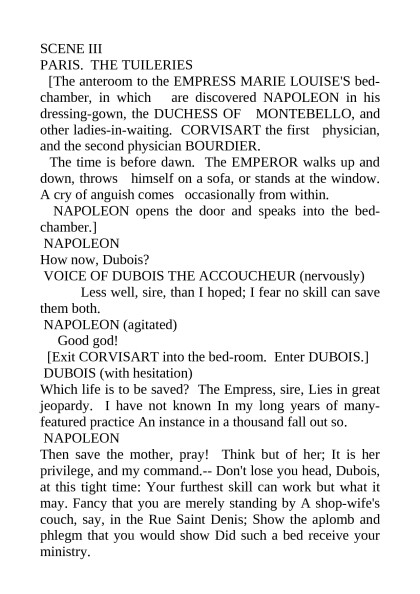 SCENE III
PARIS. THE TUILERIES

[The anteroom to the EMPRESS MARIE LOUISE'S bedchamber, in which are discovered NAPOLEON in his dressing-gown, the DUCHESS OF MONTEBELLO, and other ladies-in-waiting. CORVISART the first physician, and the second physician BOURDIER.

The time is before dawn. The EMPEROR walks up and down, throws himself on a sofa, or stands at the window. A cry of anguish comes occasionally from within.

NAPOLEON opens the door and speaks into the bedchamber.]

NAPOLEON
How now, Dubois?

VOICE OF DUBOIS THE ACCOUCHEUR (nervously)
Less well, sire, than I hoped; I fear no skill can save them both.

NAPOLEON (agitated)
Good god!

[Exit CORVISART into the bed-room. Enter DUBOIS.]

DUBOIS (with hesitation)
Which life is to be saved? The Empress, sire, Lies in great jeopardy. I have not known In my long years of many-featured practice An instance in a thousand fall out so.

NAPOLEON
Then save the mother, pray! Think but of her; It is her privilege, and my command.-- Don't lose you head, Dubois, at this tight time: Your furthest skill can work but what it may. Fancy that you are merely standing by A shop-wife's couch, say, in the Rue Saint Denis; Show the aplomb and phlegm that you would show Did such a bed receive your ministry.